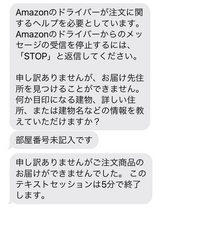 Amazonのドライバーが注文に関するヘルプを必要としています。Amazonのドライバーからのメッセージの受信を停止するには、「STOP」と返信してください。

申し訳ありませんが、お届け先住所を見つけることができません。何か目印になる建物、詳しい住所、または建物名などの情報を教えていただけますか？

部屋番号未記入です

申し訳ありませんがご注文商品のお届けができませんでした。 このテキストセッションは5分で終了します。